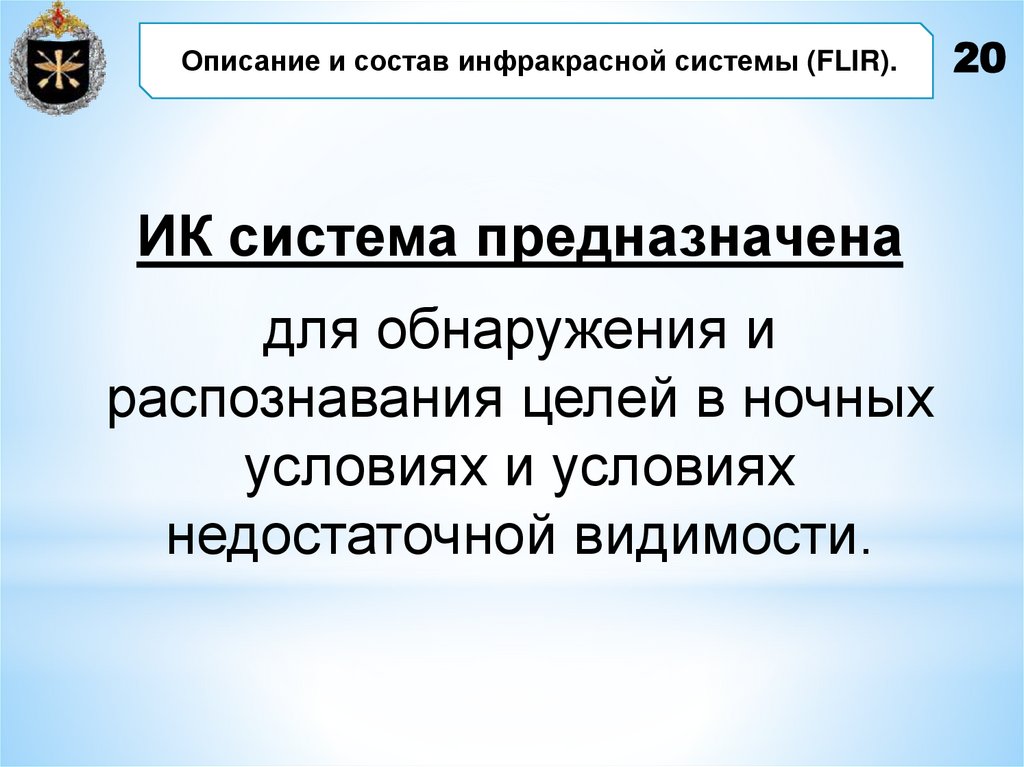 Описание и состав инфракрасной системы (FLIR).

20

ИК система предназначена

для обнаружения и распознавания целей в ночных условиях и условиях недостаточной видимости.